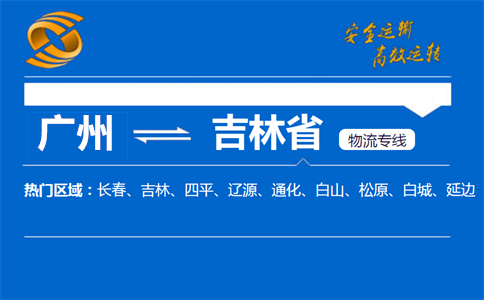 安全运输
高效运转

广州 吉林省 物流专线

热门区域：长春、吉林、四平、辽源、通化、白山、松原、白城、延边